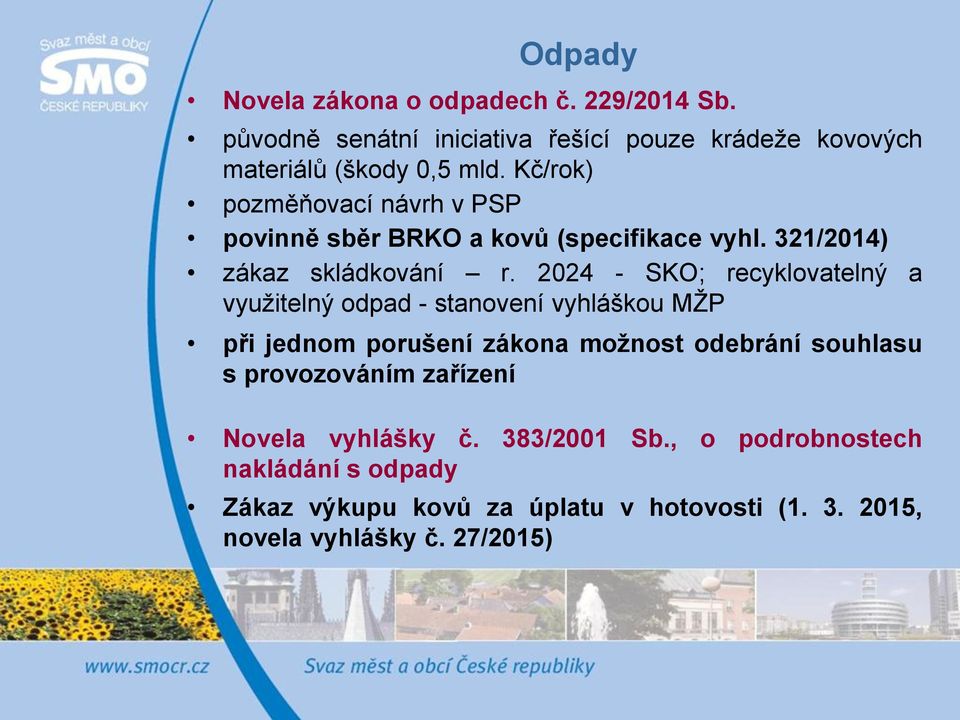 Svaz měst a obcí
SMO
ČESKÉ REPUBLIKY

Odpady

• Novela zákona o odpadech č. 229/2014 Sb.
• původně senátní iniciativa řešící pouze krádeže kovových materiálů (škody 0,5 mld. Kč/rok)
• pozměňovací návrh v PSP
• povinně sběr BRKO a kovů (specifikace vyhl. 321/2014)
• zákaz skládkování – r. 2024 - SKO; recyklovatelný a využitelný odpad - stanovení vyhláškou MŽP
• při jednom porušení zákona možnost odebrání souhlasu s provozováním zařízení

• Novela vyhlášky č. 383/2001 Sb., o podrobnostech nakládání s odpady
• Zákaz výkupu kovů za úplatu v hotovosti (1. 3. 2015, novela vyhlášky č. 27/2015)

www.smocr.cz Svaz měst a obcí České republiky